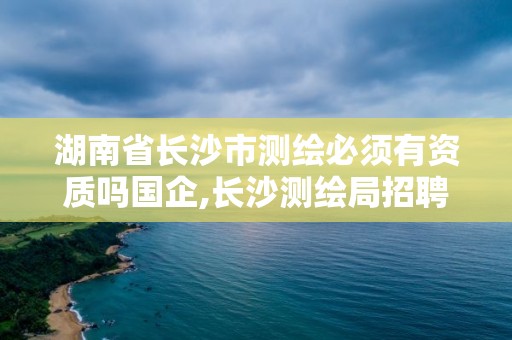 湖南省长沙市测绘必须有资质吗国企,长沙测绘局招聘